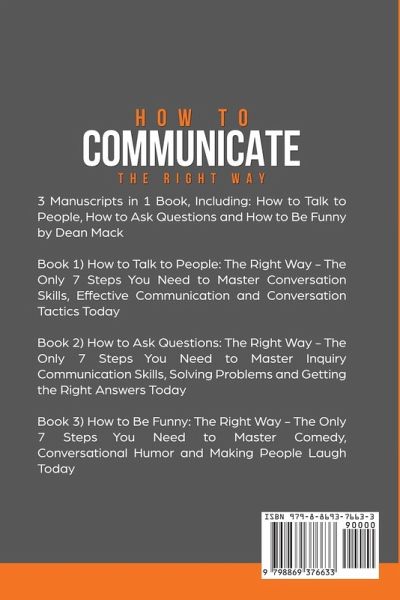 HOW TO
COMMUNICATE
THE RIGHT WAY

3 Manuscripts in 1 Book, Including: How to Talk to People, How to Ask Questions and How to Be Funny by Dean Mack

Book 1) How to Talk to People: The Right Way – The Only 7 Steps You Need to Master Conversation Skills, Effective Communication and Conversation Tactics Today

Book 2) How to Ask Questions: The Right Way – The Only 7 Steps You Need to Master Inquiry Communication Skills, Solving Problems and Getting the Right Answers Today

Book 3) How to Be Funny: The Right Way – The Only 7 Steps You Need to Master Comedy, Conversational Humor and Making People Laugh Today

ISBN 979-8-8693-7663-3
90000
9 798869 376633